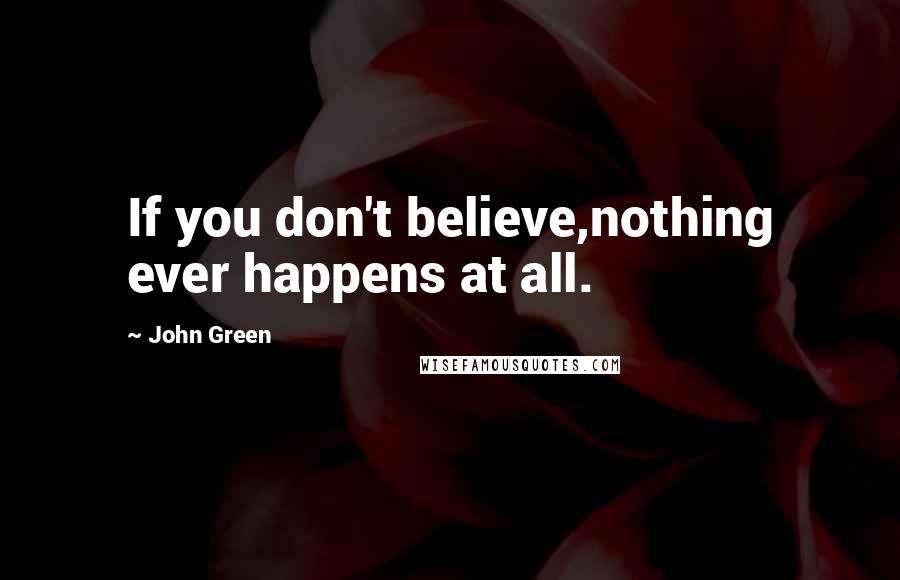 If you don't believe,nothing ever happens at all.

~ John Green

WISEFAMOUSQUOTES.COM